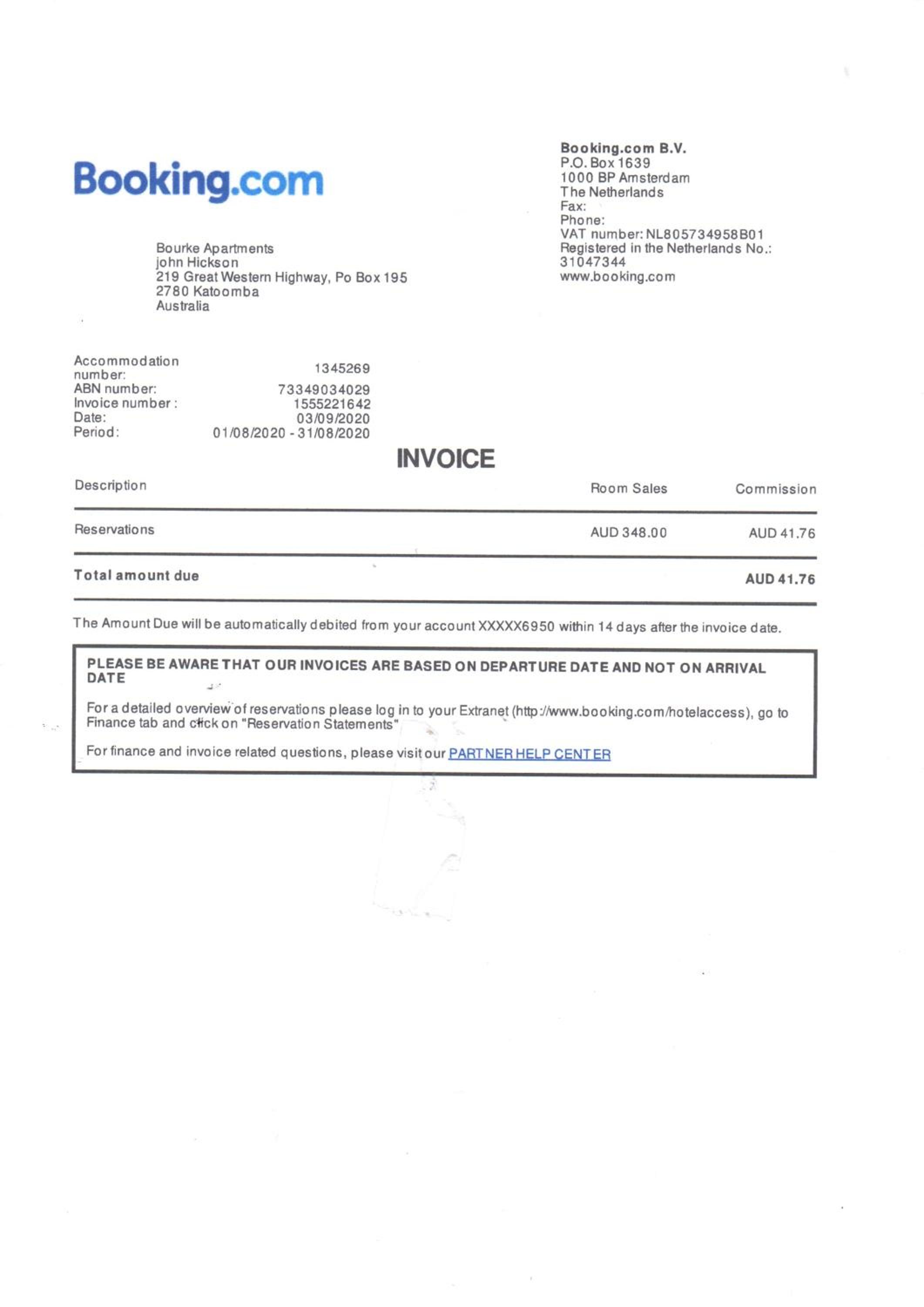 Booking.com

Booking.com B.V.
P.O. Box 1639
1000 BP Amsterdam
The Netherlands
Fax:
Phone:
VAT number: NL805734958B01
Registered in the Netherlands No.:
31047344
www.booking.com

Bourke Apartments
john Hickson
219 Great Western Highway, Po Box 195
2780 Katoomba
Australia

Accommodation number: 1345269
ABN number: 73349034029
Invoice number : 1555221642
Date: 03/09/2020
Period: 01/08/2020 - 31/08/2020

INVOICE

| Description | Room Sales | Commission |
|---|---|---|
| Reservations | AUD 348.00 | AUD 41.76 |
| Total amount due | | AUD 41.76 |

The Amount Due will be automatically debited from your account XXXXX6950 within 14 days after the invoice date.

PLEASE BE AWARE THAT OUR INVOICES ARE BASED ON DEPARTURE DATE AND NOT ON ARRIVAL DATE

For a detailed overview of reservations please log in to your Extranet (http://www.booking.com/hotelaccess), go to Finance tab and click on "Reservation Statements"

For finance and invoice related questions, please visit our PARTNER HELP CENTER